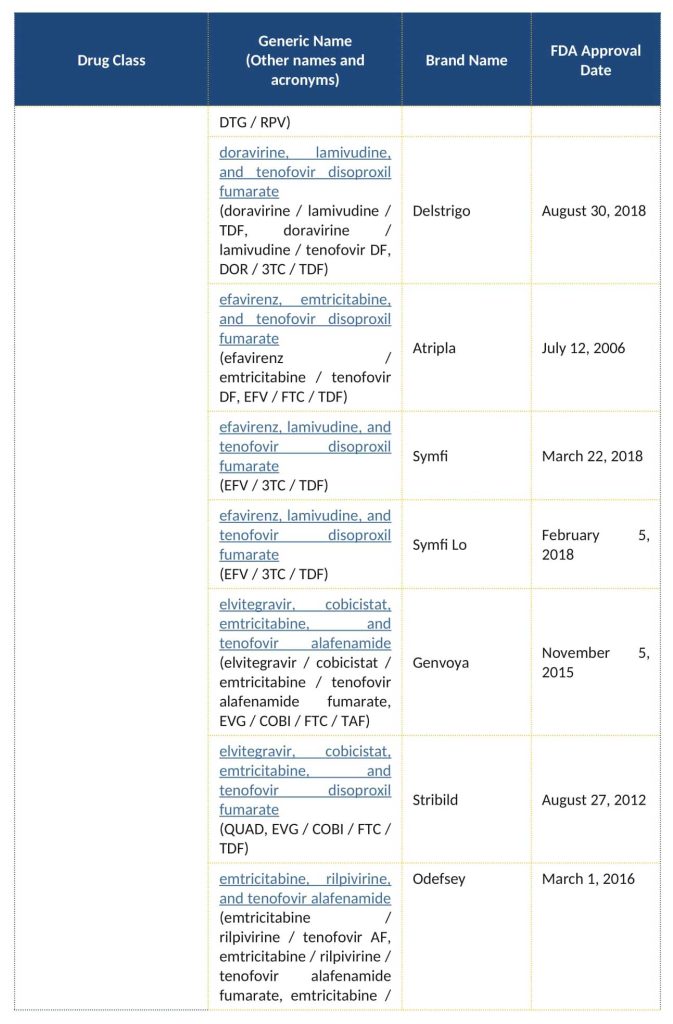 | Drug Class | Generic Name (Other names and acronyms) | Brand Name | FDA Approval Date |
|---|---|---|---|
| | DTG / RPV) | | |
| | doravirine, lamivudine, and tenofovir disoproxil fumarate (doravirine / lamivudine / TDF, doravirine / lamivudine / tenofovir DF, DOR / 3TC / TDF) | Delstrigo | August 30, 2018 |
| | efavirenz, emtricitabine, and tenofovir disoproxil fumarate (efavirenz / emtricitabine / tenofovir DF, EFV / FTC / TDF) | Atripla | July 12, 2006 |
| | efavirenz, lamivudine, and tenofovir disoproxil fumarate (EFV / 3TC / TDF) | Symfi | March 22, 2018 |
| | efavirenz, lamivudine, and tenofovir disoproxil fumarate (EFV / 3TC / TDF) | Symfi Lo | February 5, 2018 |
| | elvitegravir, cobicistat, emtricitabine, and tenofovir alafenamide (elvitegravir / cobicistat / emtricitabine / tenofovir alafenamide fumarate, EVG / COBI / FTC / TAF) | Genvoya | November 5, 2015 |
| | elvitegravir, cobicistat, emtricitabine, and tenofovir disoproxil fumarate (QUAD, EVG / COBI / FTC / TDF) | Stribild | August 27, 2012 |
| | emtricitabine, rilpivirine, and tenofovir alafenamide (emtricitabine / rilpivirine / tenofovir AF, emtricitabine / rilpivirine / tenofovir alafenamide fumarate, emtricitabine / | Odefsey | March 1, 2016 |